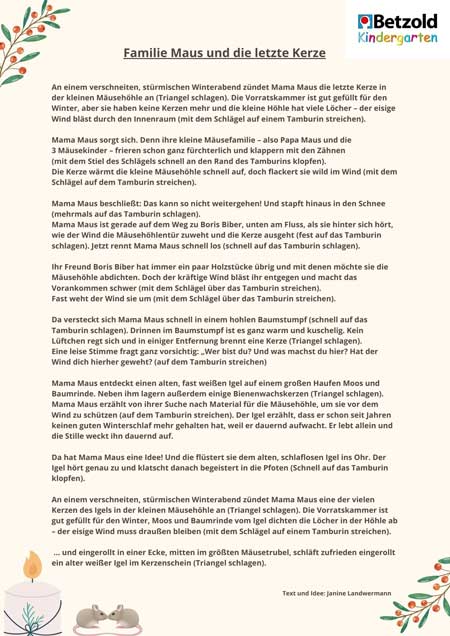 Betzold
Kindergarten

Familie Maus und die letzte Kerze

An einem verschneiten, stürmischen Winterabend zündet Mama Maus die letzte Kerze in der kleinen Mäusehöhle an (Triangel schlagen). Die Vorratskammer ist gut gefüllt für den Winter, aber sie haben keine Kerzen mehr und die kleine Höhle hat viele Löcher – der eisige Wind bläst durch den Innenraum (mit dem Schlägel auf einem Tamburin streichen).

Mama Maus sorgt sich. Denn ihre kleine Mäusefamilie – also Papa Maus und die 3 Mäusekinder – frieren schon ganz fürchterlich und klappern mit den Zähnen (mit dem Stiel des Schlägels schnell an den Rand des Tamburins klopfen).
Die Kerze wärmt die kleine Mäusehöhle schnell auf, doch flackert sie wild im Wind (mit dem Schlägel auf dem Tamburin streichen).

Mama Maus beschließt: Das kann so nicht weitergehen! Und stapft hinaus in den Schnee (mehrmals auf das Tamburin schlagen).
Mama Maus ist gerade auf dem Weg zu Boris Biber, unten am Fluss, als sie hinter sich hört, wie der Wind die Mäusehöhlentür zuweht und die Kerze ausgeht (fest auf das Tamburin schlagen). Jetzt rennt Mama Maus schnell los (schnell auf das Tamburin schlagen).

Ihr Freund Boris Biber hat immer ein paar Holzstücke übrig und mit denen möchte sie die Mäusehöhle abdichten. Doch der kräftige Wind bläst ihr entgegen und macht das Vorankommen schwer (mit dem Schlägel über das Tamburin streichen).
Fast weht der Wind sie um (mit dem Schlägel über das Tamburin streichen).

Da versteckt sich Mama Maus schnell in einem hohlen Baumstumpf (schnell auf das Tamburin schlagen). Drinnen im Baumstumpf ist es ganz warm und kuschelig. Kein Lüftchen regt sich und in einiger Entfernung brennt eine Kerze (Triangel schlagen).
Eine leise Stimme fragt ganz vorsichtig: „Wer bist du? Und was machst du hier? Hat der Wind dich hierher geweht? (auf dem Tamburin streichen)

Mama Maus entdeckt einen alten, fast weißen Igel auf einem großen Haufen Moos und Baumrinde. Neben ihm lagern außerdem einige Bienenwachskerzen (Triangel schlagen). Mama Maus erzählt von ihrer Suche nach Material für die Mäusehöhle, um sie vor dem Wind zu schützen (auf dem Tamburin streichen). Der Igel erzählt, dass er schon seit Jahren keinen guten Winterschlaf mehr gehalten hat, weil er dauernd aufwacht. Er lebt allein und die Stille weckt ihn dauernd auf.

Da hat Mama Maus eine Idee! Und die flüstert sie dem alten, schlaflosen Igel ins Ohr. Der Igel hört genau zu und klatscht danach begeistert in die Pfoten (Schnell auf das Tamburin klopfen).

An einem verschneiten, stürmischen Winterabend zündet Mama Maus eine der vielen Kerzen des Igels in der kleinen Mäusehöhle an (Triangel schlagen). Die Vorratskammer ist gut gefüllt für den Winter, Moos und Baumrinde vom Igel dichten die Löcher in der Höhle ab – der eisige Wind muss draußen bleiben (mit dem Schlägel auf einem Tamburin streichen).

… und eingerollt in einer Ecke, mitten im größten Mäusetrubel, schläft zufrieden eingerollt ein alter weißer Igel im Kerzenschein (Triangel schlagen).

Text und Idee: Janine Landwermann